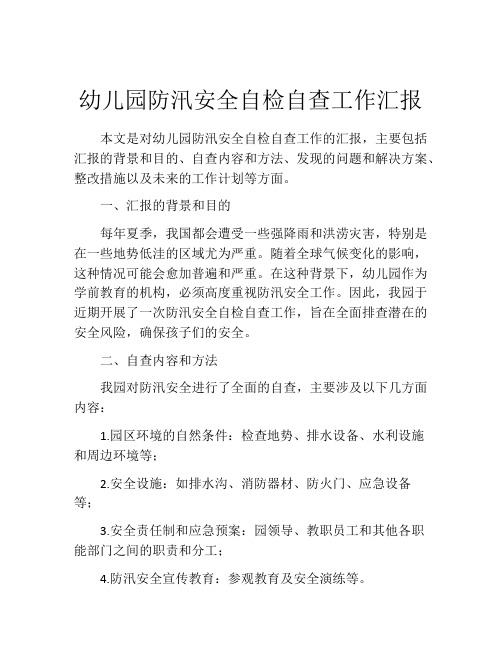 幼儿园防汛安全自检自查工作汇报

本文是对幼儿园防汛安全自检自查工作的汇报，主要包括汇报的背景和目的、自查内容和方法、发现的问题和解决方案、整改措施以及未来的工作计划等方面。

一、汇报的背景和目的

每年夏季，我国都会遭受一些强降雨和洪涝灾害，特别是在一些地势低洼的区域尤为严重。随着全球气候变化的影响，这种情况可能会愈加普遍和严重。在这种背景下，幼儿园作为学前教育的机构，必须高度重视防汛安全工作。因此，我园于近期开展了一次防汛安全自检自查工作，旨在全面排查潜在的安全风险，确保孩子们的安全。

二、自查内容和方法

我园对防汛安全进行了全面的自查，主要涉及以下几方面内容：

1.园区环境的自然条件：检查地势、排水设备、水利设施和周边环境等；

2.安全设施：如排水沟、消防器材、防火门、应急设备等；

3.安全责任制和应急预案：园领导、教职员工和其他各职能部门之间的职责和分工；

4.防汛安全宣传教育：参观教育及安全演练等。